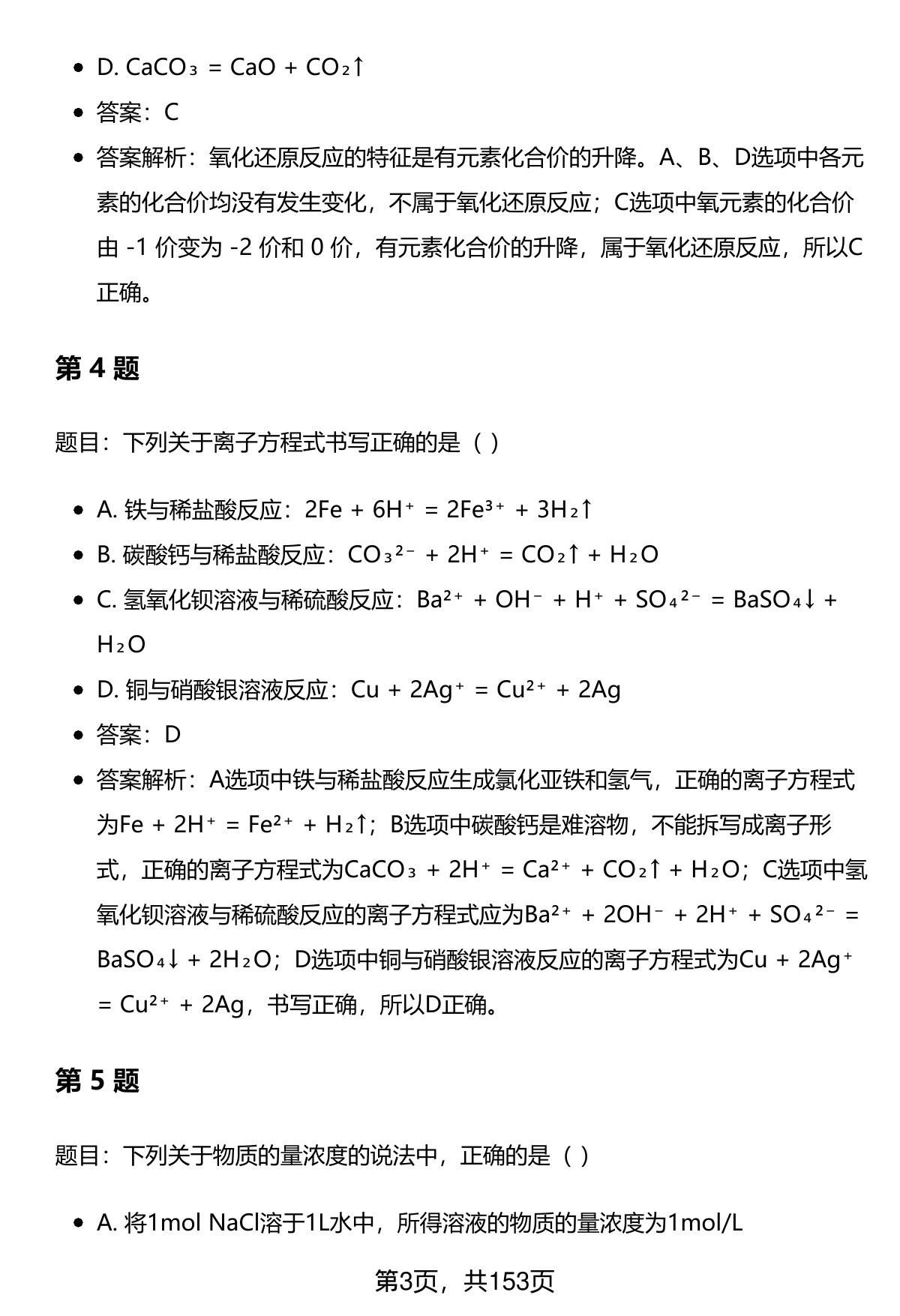 - D. $CaCO_3 = CaO + CO_2\uparrow$
- 答案：C
- 答案解析：氧化还原反应的特征是有元素化合价的升降。A、B、D选项中各元素的化合价均没有发生变化，不属于氧化还原反应；C选项中氧元素的化合价由 -1 价变为 -2 价和 0 价，有元素化合价的升降，属于氧化还原反应，所以C正确。

第 4 题

题目：下列关于离子方程式书写正确的是（ ）

- A. 铁与稀盐酸反应：$2Fe + 6H^+ = 2Fe^{3+} + 3H_2\uparrow$
- B. 碳酸钙与稀盐酸反应：$CO_3^{2-} + 2H^+ = CO_2\uparrow + H_2O$
- C. 氢氧化钡溶液与稀硫酸反应：$Ba^{2+} + OH^- + H^+ + SO_4^{2-} = BaSO_4\downarrow + H_2O$
- D. 铜与硝酸银溶液反应：$Cu + 2Ag^+ = Cu^{2+} + 2Ag$
- 答案：D
- 答案解析：A选项中铁与稀盐酸反应生成氯化亚铁和氢气，正确的离子方程式为$Fe + 2H^+ = Fe^{2+} + H_2\uparrow$；B选项中碳酸钙是难溶物，不能拆写成离子形式，正确的离子方程式为$CaCO_3 + 2H^+ = Ca^{2+} + CO_2\uparrow + H_2O$；C选项中氢氧化钡溶液与稀硫酸反应的离子方程式应为$Ba^{2+} + 2OH^- + 2H^+ + SO_4^{2-} = BaSO_4\downarrow + 2H_2O$；D选项中铜与硝酸银溶液反应的离子方程式为$Cu + 2Ag^+ = Cu^{2+} + 2Ag$，书写正确，所以D正确。

第 5 题

题目：下列关于物质的量浓度的说法中，正确的是（ ）

- A. 将1mol NaCl溶于1L水中，所得溶液的物质的量浓度为1mol/L

第3页，共153页